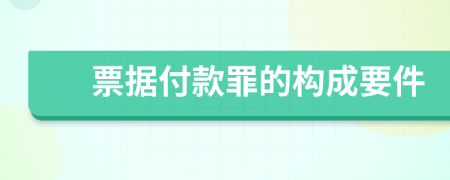 票据付款罪的构成要件